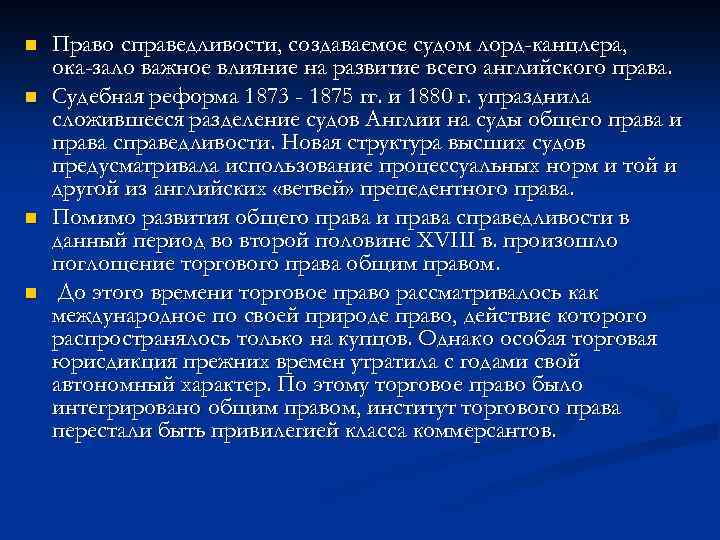 Право справедливости, создаваемое судом лорд-канцлера, ока-зало важное влияние на развитие всего английского права.

Судебная реформа 1873 - 1875 гг. и 1880 г. упразднила сложившееся разделение судов Англии на суды общего права и права справедливости. Новая структура высших судов предусматривала использование процессуальных норм и той и другой из английских «ветвей» прецедентного права.

Помимо развития общего права и права справедливости в данный период во второй половине XVIII в. произошло поглощение торгового права общим правом.

До этого времени торговое право рассматривалось как международное по своей природе право, действие которого распространялось только на купцов. Однако особая торговая юрисдикция прежних времен утратила с годами свой автономный характер. По этому торговое право было интегрировано общим правом, институт торгового права перестали быть привилегией класса коммерсантов.